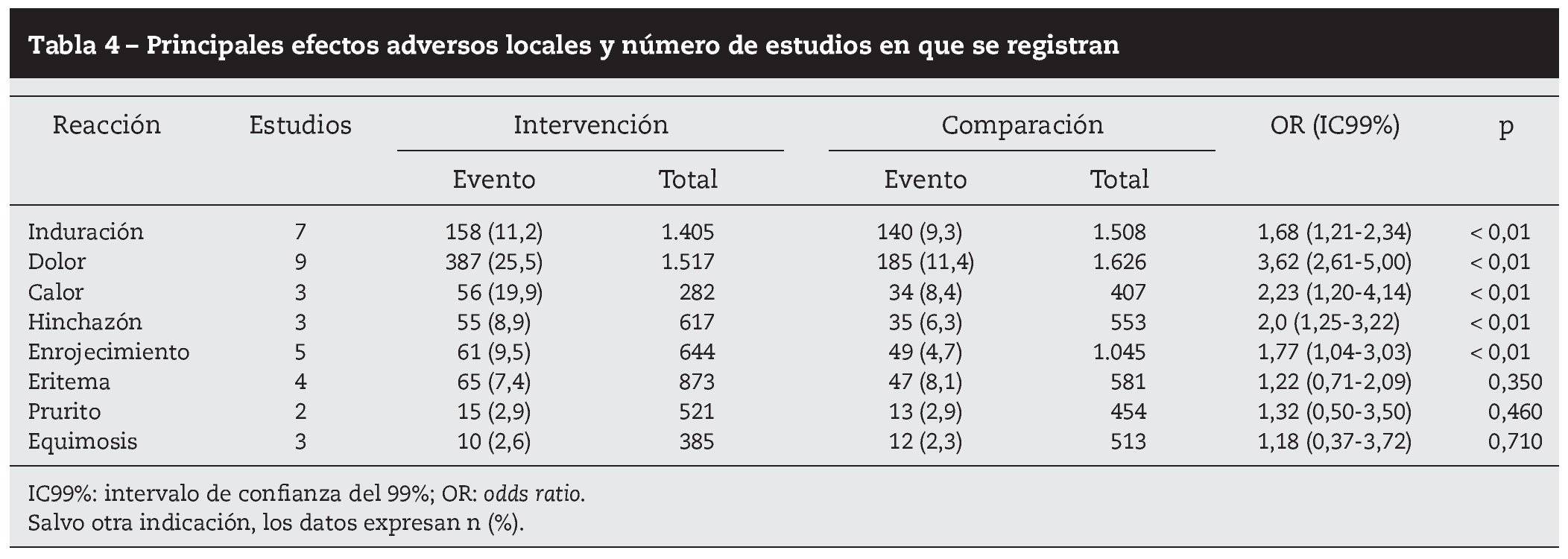 Tabla 4 – Principales efectos adversos locales y número de estudios en que se registran

| Reacción | Estudios | Intervención Evento | Intervención Total | Comparación Evento | Comparación Total | OR (IC99%) | p |
|---|---|---|---|---|---|---|---|
| Induración | 7 | 158 (11,2) | 1.405 | 140 (9,3) | 1.508 | 1,68 (1,21-2,34) | < 0,01 |
| Dolor | 9 | 387 (25,5) | 1.517 | 185 (11,4) | 1.626 | 3,62 (2,61-5,00) | < 0,01 |
| Calor | 3 | 56 (19,9) | 282 | 34 (8,4) | 407 | 2,23 (1,20-4,14) | < 0,01 |
| Hinchazón | 3 | 55 (8,9) | 617 | 35 (6,3) | 553 | 2,0 (1,25-3,22) | < 0,01 |
| Enrojecimiento | 5 | 61 (9,5) | 644 | 49 (4,7) | 1.045 | 1,77 (1,04-3,03) | < 0,01 |
| Eritema | 4 | 65 (7,4) | 873 | 47 (8,1) | 581 | 1,22 (0,71-2,09) | 0,350 |
| Prurito | 2 | 15 (2,9) | 521 | 13 (2,9) | 454 | 1,32 (0,50-3,50) | 0,460 |
| Equimosis | 3 | 10 (2,6) | 385 | 12 (2,3) | 513 | 1,18 (0,37-3,72) | 0,710 |

IC99%: intervalo de confianza del 99%; OR: odds ratio.
Salvo otra indicación, los datos expresan n (%).